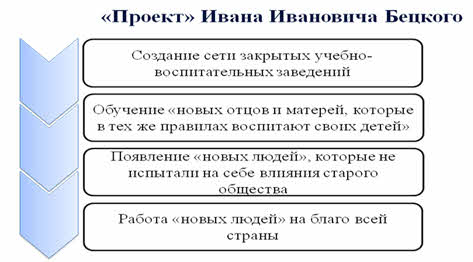 «Проект» Ивана Ивановича Бецкого

Создание сети закрытых учебно-воспитательных заведений

Обучение «новых отцов и матерей, которые в тех же правилах воспитают своих детей»

Появление «новых людей», которые не испытали на себе влияния старого общества

Работа «новых людей» на благо всей страны